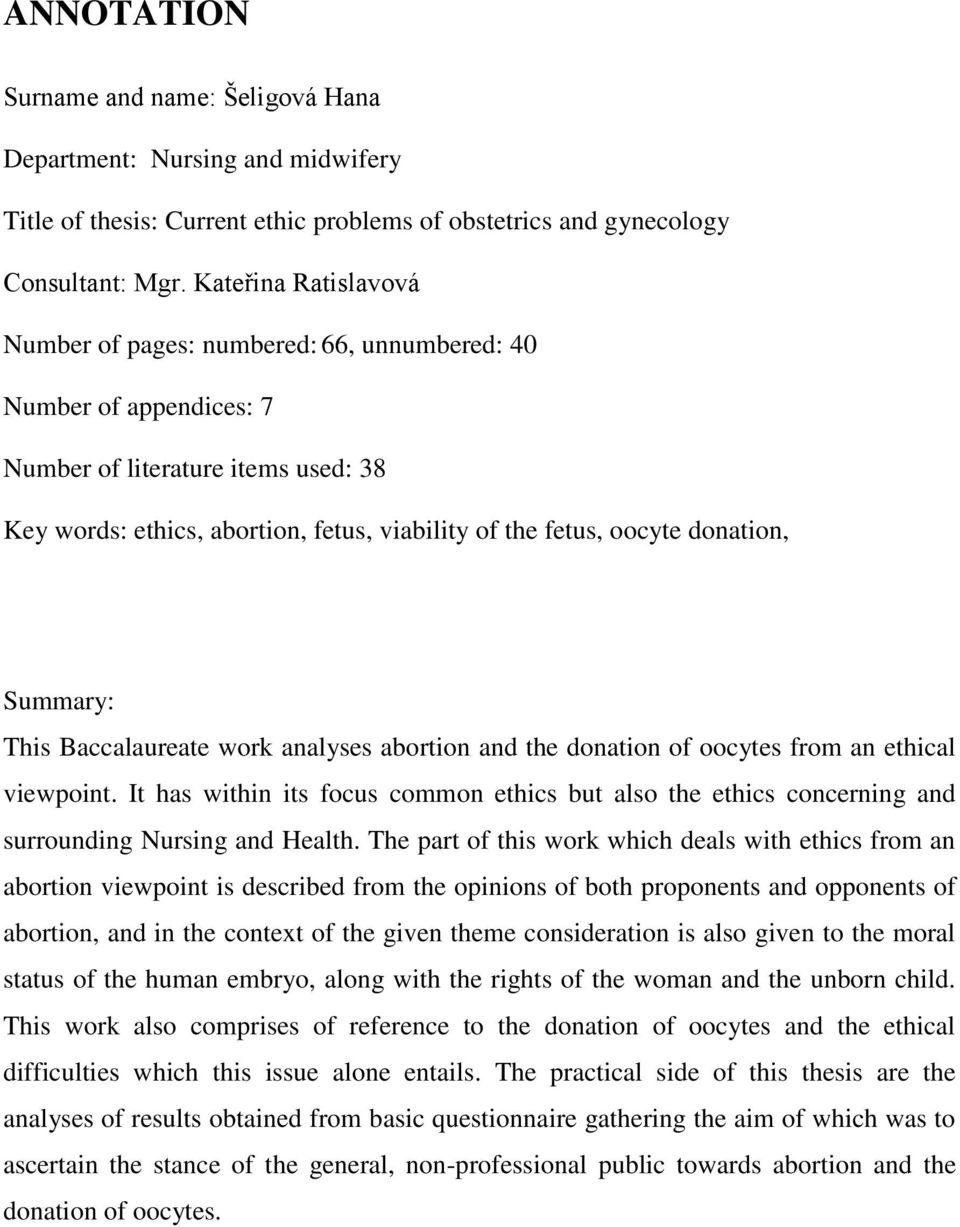 ANNOTATION

Surname and name: Šeligová Hana

Department: Nursing and midwifery

Title of thesis: Current ethic problems of obstetrics and gynecology

Consultant: Mgr. Kateřina Ratislavová

Number of pages: numbered: 66, unnumbered: 40

Number of appendices: 7

Number of literature items used: 38

Key words: ethics, abortion, fetus, viability of the fetus, oocyte donation,

Summary:
This Baccalaureate work analyses abortion and the donation of oocytes from an ethical viewpoint. It has within its focus common ethics but also the ethics concerning and surrounding Nursing and Health. The part of this work which deals with ethics from an abortion viewpoint is described from the opinions of both proponents and opponents of abortion, and in the context of the given theme consideration is also given to the moral status of the human embryo, along with the rights of the woman and the unborn child. This work also comprises of reference to the donation of oocytes and the ethical difficulties which this issue alone entails. The practical side of this thesis are the analyses of results obtained from basic questionnaire gathering the aim of which was to ascertain the stance of the general, non-professional public towards abortion and the donation of oocytes.